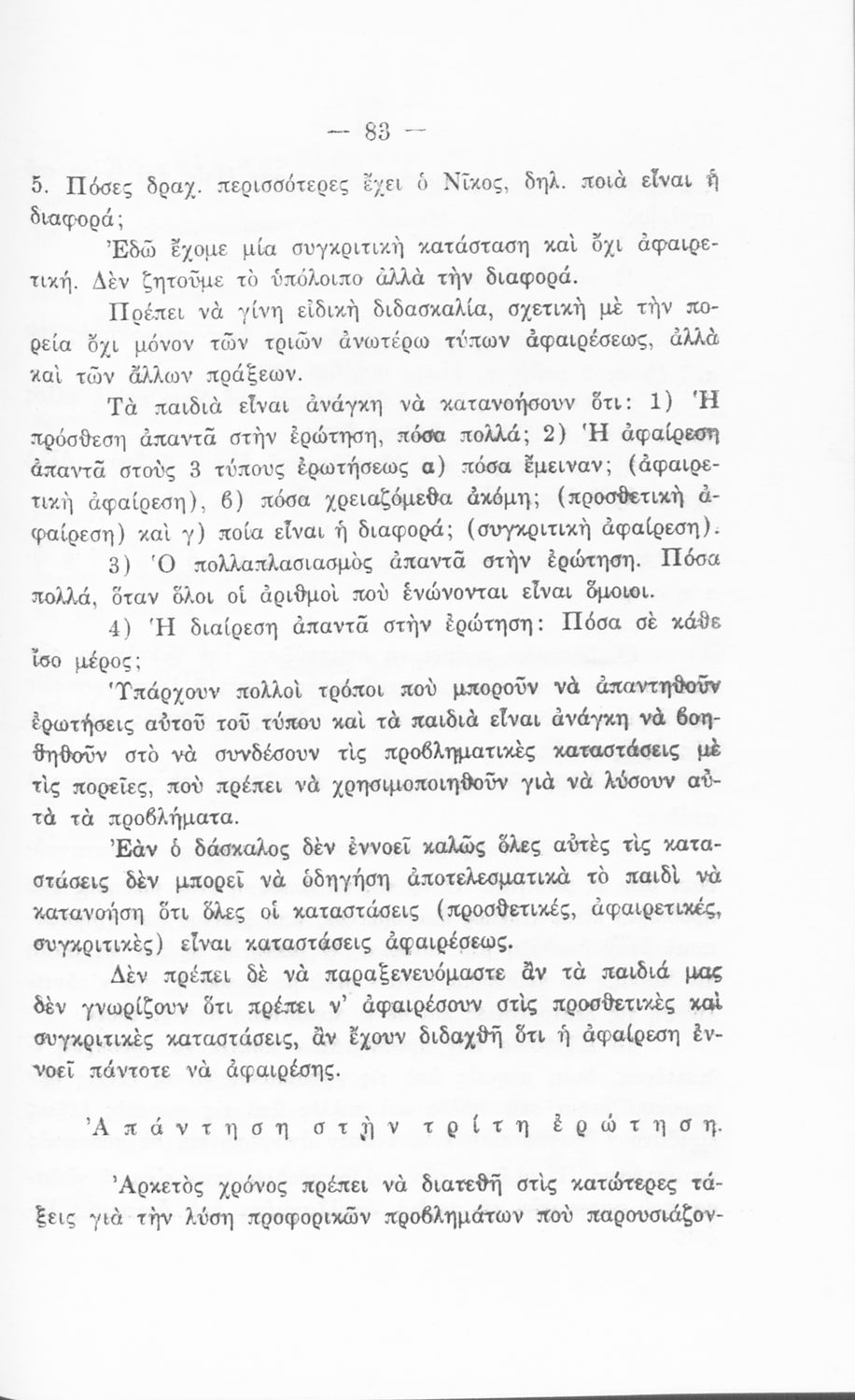 — 83 —

5. Πόσες δραχ. περισσότερες ἔχει ὁ Νῖκος, δηλ. ποιὰ εἶναι ἡ διαφορά;

Ἐδῶ ἔχομε μία συγκριτικὴ κατάσταση καὶ ὄχι ἀφαιρετική. Δὲν ζητοῦμε τὸ ὑπόλοιπο ἀλλὰ τὴν διαφορά.

Πρέπει νὰ γίνη εἰδικὴ διδασκαλία, σχετικὴ μὲ τὴν πορεία ὄχι μόνον τῶν τριῶν ἀνωτέρω τύπων ἀφαιρέσεως, ἀλλὰ καὶ τῶν ἄλλων πράξεων.

Τὰ παιδιὰ εἶναι ἀνάγκη νὰ κατανοήσουν ὅτι: 1) Ἡ πρόσθεση ἀπαντᾶ στὴν ἐρώτηση, πόσα πολλά; 2) Ἡ ἀφαίρεση ἀπαντᾶ στοὺς 3 τύπους ἐρωτήσεως α) πόσα ἔμειναν; (ἀφαιρετικὴ ἀφαίρεση), β) πόσα χρειαζόμεθα ἀκόμη; (προσθετικὴ ἀφαίρεση) καὶ γ) ποία εἶναι ἡ διαφορά; (συγκριτικὴ ἀφαίρεση).

3) Ὁ πολλαπλασιασμὸς ἀπαντᾶ στὴν ἐρώτηση. Πόσα πολλά, ὅταν ὅλοι οἱ ἀριθμοὶ ποὺ ἑνώνονται εἶναι ὅμοιοι.

4) Ἡ διαίρεση ἀπαντᾶ στὴν ἐρώτηση: Πόσα σὲ κάθε ἴσο μέρος;

Ὑπάρχουν πολλοὶ τρόποι ποὺ μποροῦν νὰ ἀπαντηθοῦν ἐρωτήσεις αὐτοῦ τοῦ τύπου καὶ τὰ παιδιὰ εἶναι ἀνάγκη νὰ βοηθηθοῦν στὸ νὰ συνδέσουν τὶς προβληματικὲς καταστάσεις μὲ τὶς πορεῖες, ποὺ πρέπει νὰ χρησιμοποιηθοῦν γιὰ νὰ λύσουν αὐτὰ τὰ προβλήματα.

Ἐὰν ὁ δάσκαλος δὲν ἐννοεῖ καλῶς ὅλες αὐτὲς τὶς καταστάσεις δὲν μπορεῖ νὰ ὁδηγήση ἀποτελεσματικὰ τὸ παιδὶ νὰ κατανοήση ὅτι ὅλες οἱ καταστάσεις (προσθετικές, ἀφαιρετικές, συγκριτικὲς) εἶναι καταστάσεις ἀφαιρέσεως.

Δὲν πρέπει δὲ νὰ παραξενευόμαστε ἂν τὰ παιδιά μας δὲν γνωρίζουν ὅτι πρέπει ν' ἀφαιρέσουν στὶς προσθετικὲς καὶ συγκριτικὲς καταστάσεις, ἂν ἔχουν διδαχθῆ ὅτι ἡ ἀφαίρεση ἐννοεῖ πάντοτε νὰ ἀφαιρέσης.

Ἀπάντηση στὴν τρίτη ἐρώτηση.

Ἀρκετὸς χρόνος πρέπει νὰ διατεθῆ στὶς κατώτερες τάξεις γιὰ τὴν λύση προφορικῶν προβλημάτων ποὺ παρουσιάζον-